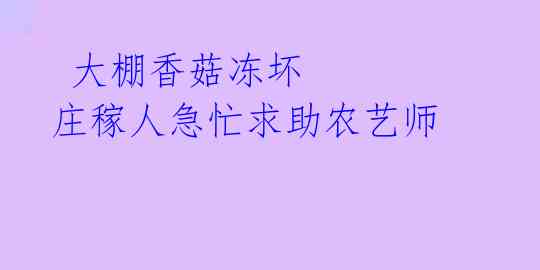 大棚香菇冻坏
庄稼人急忙求助农艺师